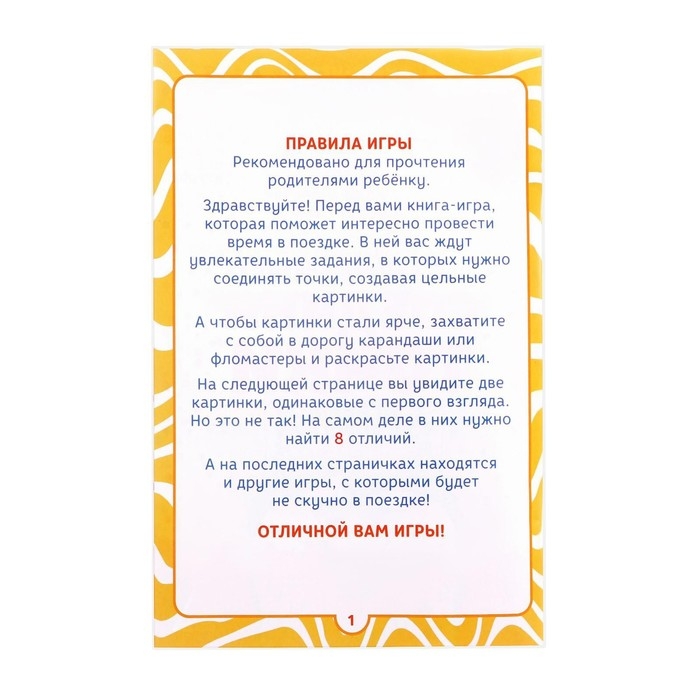 ПРАВИЛА ИГРЫ

Рекомендовано для прочтения родителями ребёнку.

Здравствуйте! Перед вами книга-игра, которая поможет интересно провести время в поездке. В ней вас ждут увлекательные задания, в которых нужно соединять точки, создавая цельные картинки.

А чтобы картинки стали ярче, захватите с собой в дорогу карандаши или фломастеры и раскрасьте картинки.

На следующей странице вы увидите две картинки, одинаковые с первого взгляда. Но это не так! На самом деле в них нужно найти 8 отличий.

А на последних страничках находятся и другие игры, с которыми будет не скучно в поездке!

ОТЛИЧНОЙ ВАМ ИГРЫ!

1